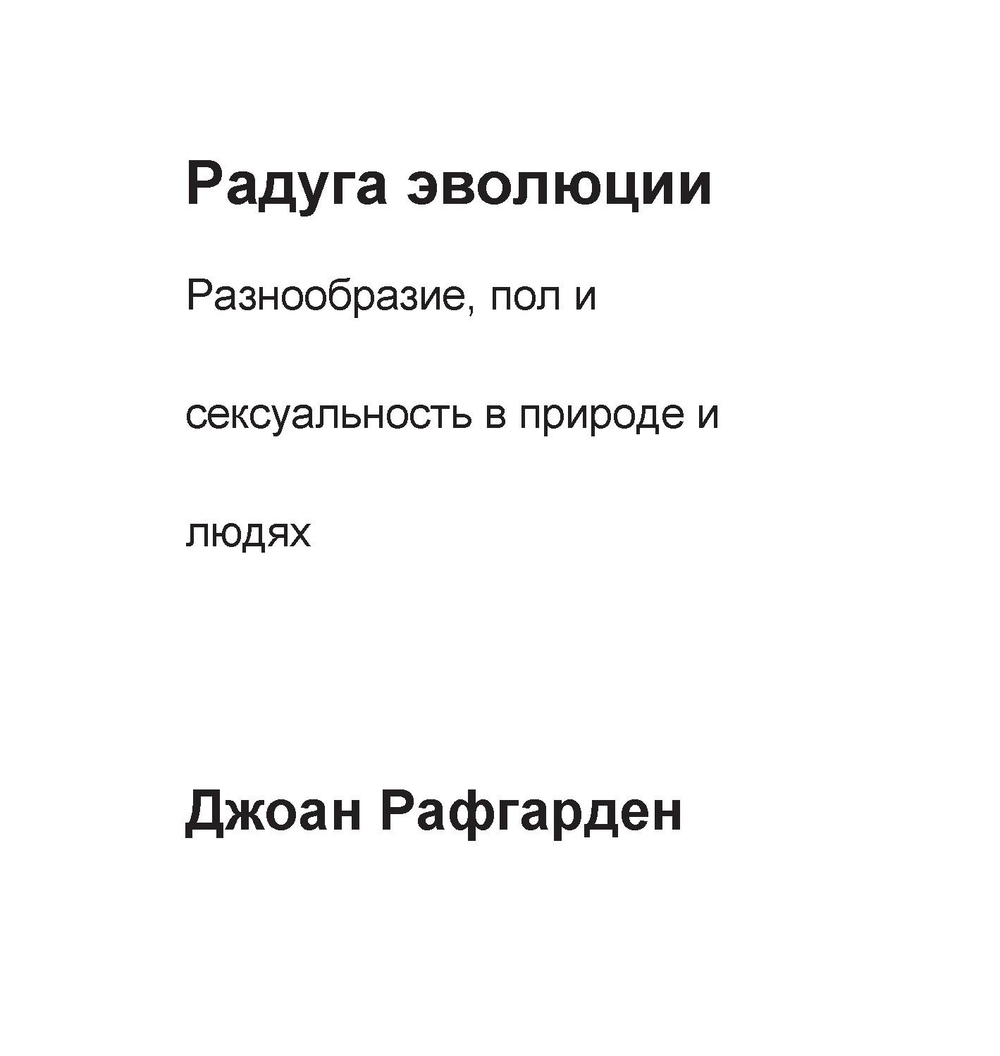 Радуга эволюции

Разнообразие, пол и сексуальность в природе и людях

Джоан Рафгарден